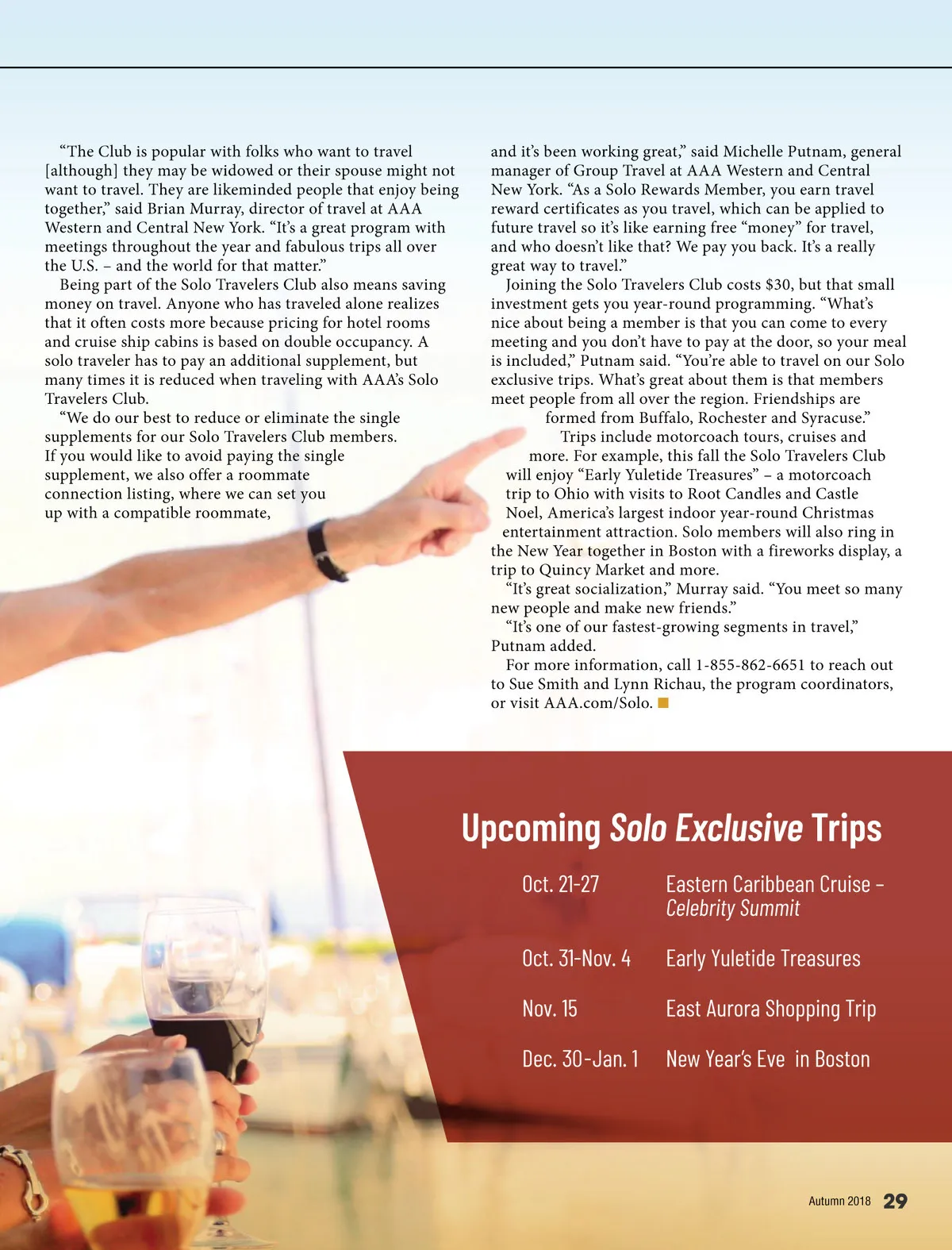 "The Club is popular with folks who want to travel [although] they may be widowed or their spouse might not want to travel. They are likeminded people that enjoy being together," said Brian Murray, director of travel at AAA Western and Central New York. "It's a great program with meetings throughout the year and fabulous trips all over the U.S. – and the world for that matter."

Being part of the Solo Travelers Club also means saving money on travel. Anyone who has traveled alone realizes that it often costs more because pricing for hotel rooms and cruise ship cabins is based on double occupancy. A solo traveler has to pay an additional supplement, but many times it is reduced when traveling with AAA's Solo Travelers Club.

"We do our best to reduce or eliminate the single supplements for our Solo Travelers Club members. If you would like to avoid paying the single supplement, we also offer a roommate connection listing, where we can set you up with a compatible roommate, and it's been working great," said Michelle Putnam, general manager of Group Travel at AAA Western and Central New York. "As a Solo Rewards Member, you earn travel reward certificates as you travel, which can be applied to future travel so it's like earning free "money" for travel, and who doesn't like that? We pay you back. It's a really great way to travel."

Joining the Solo Travelers Club costs $30, but that small investment gets you year-round programming. "What's nice about being a member is that you can come to every meeting and you don't have to pay at the door, so your meal is included," Putnam said. "You're able to travel on our Solo exclusive trips. What's great about them is that members meet people from all over the region. Friendships are formed from Buffalo, Rochester and Syracuse."

Trips include motorcoach tours, cruises and more. For example, this fall the Solo Travelers Club will enjoy "Early Yuletide Treasures" – a motorcoach trip to Ohio with visits to Root Candles and Castle Noel, America's largest indoor year-round Christmas entertainment attraction. Solo members will also ring in the New Year together in Boston with a fireworks display, a trip to Quincy Market and more.

"It's great socialization," Murray said. "You meet so many new people and make new friends."

"It's one of our fastest-growing segments in travel," Putnam added.

For more information, call 1-855-862-6651 to reach out to Sue Smith and Lynn Richau, the program coordinators, or visit AAA.com/Solo.

Upcoming Solo Exclusive Trips

Oct. 21-27 Eastern Caribbean Cruise – Celebrity Summit

Oct. 31-Nov. 4 Early Yuletide Treasures

Nov. 15 East Aurora Shopping Trip

Dec. 30-Jan. 1 New Year's Eve in Boston

Autumn 2018 29